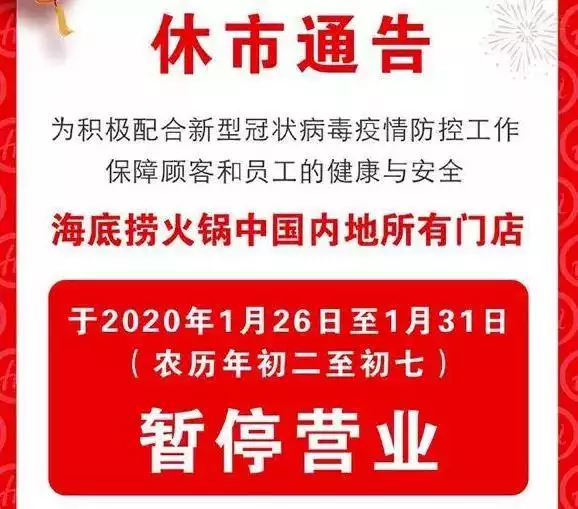 休市通告

为积极配合新型冠状病毒疫情防控工作
保障顾客和员工的健康与安全

海底捞火锅中国内地所有门店

于2020年1月26日至1月31日
（农历年初二至初七）

暂停营业